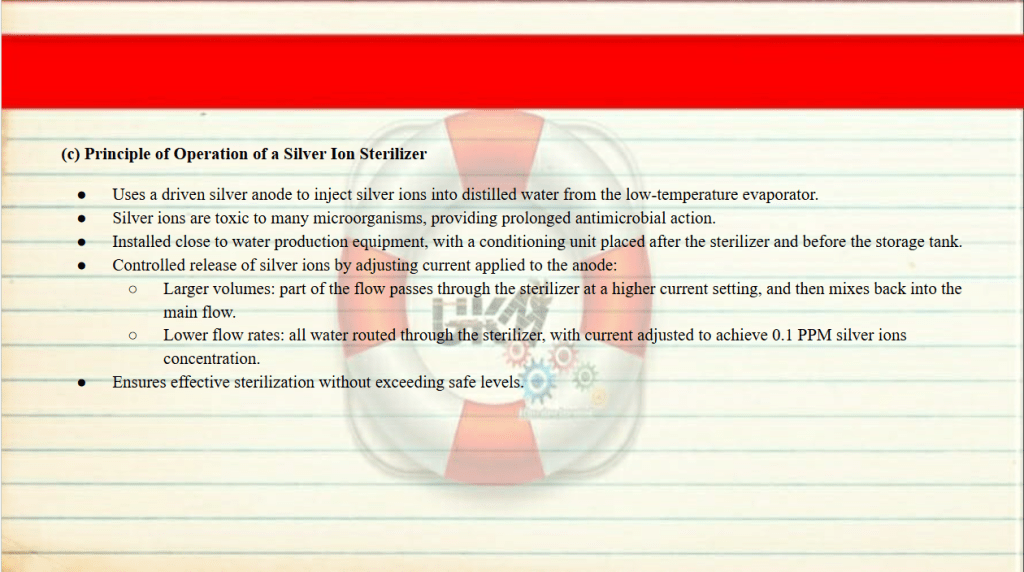 (c) Principle of Operation of a Silver Ion Sterilizer

• Uses a driven silver anode to inject silver ions into distilled water from the low-temperature evaporator.
• Silver ions are toxic to many microorganisms, providing prolonged antimicrobial action.
• Installed close to water production equipment, with a conditioning unit placed after the sterilizer and before the storage tank.
• Controlled release of silver ions by adjusting current applied to the anode:
○ Larger volumes: part of the flow passes through the sterilizer at a higher current setting, and then mixes back into the main flow.
○ Lower flow rates: all water routed through the sterilizer, with current adjusted to achieve 0.1 PPM silver ions concentration.
• Ensures effective sterilization without exceeding safe levels.